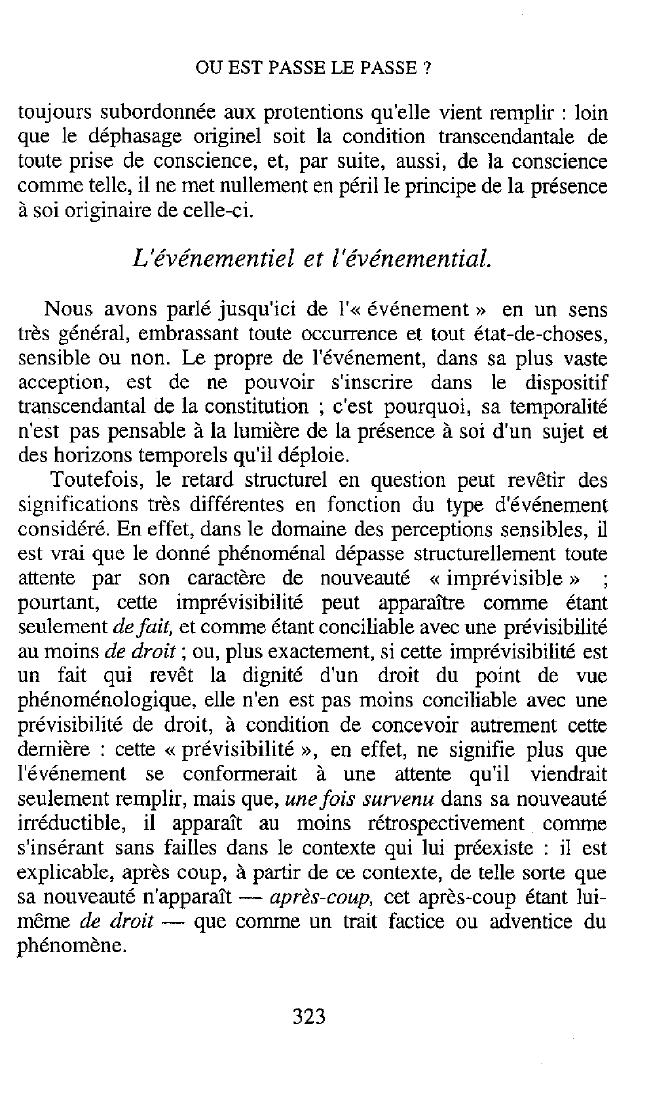 OU EST PASSE LE PASSE ?

toujours subordonnée aux protentions qu'elle vient remplir : loin que le déphasage originel soit la condition transcendantale de toute prise de conscience, et, par suite, aussi, de la conscience comme telle, il ne met nullement en péril le principe de la présence à soi originaire de celle-ci.

L'événementiel et l'événemential.

Nous avons parlé jusqu'ici de l'« événement » en un sens très général, embrassant toute occurrence et tout état-de-choses, sensible ou non. Le propre de l'événement, dans sa plus vaste acception, est de ne pouvoir s'inscrire dans le dispositif transcendantal de la constitution ; c'est pourquoi, sa temporalité n'est pas pensable à la lumière de la présence à soi d'un sujet et des horizons temporels qu'il déploie.

Toutefois, le retard structurel en question peut revêtir des significations très différentes en fonction du type d'événement considéré. En effet, dans le domaine des perceptions sensibles, il est vrai que le donné phénoménal dépasse structurellement toute attente par son caractère de nouveauté « imprévisible » ; pourtant, cette imprévisibilité peut apparaître comme étant seulement de fait, et comme étant conciliable avec une prévisibilité au moins de droit ; ou, plus exactement, si cette imprévisibilité est un fait qui revêt la dignité d'un droit du point de vue phénoménologique, elle n'en est pas moins conciliable avec une prévisibilité de droit, à condition de concevoir autrement cette dernière : cette « prévisibilité », en effet, ne signifie plus que l'événement se conformerait à une attente qu'il viendrait seulement remplir, mais que, une fois survenu dans sa nouveauté irréductible, il apparaît au moins rétrospectivement comme s'insérant sans failles dans le contexte qui lui préexiste : il est explicable, après coup, à partir de ce contexte, de telle sorte que sa nouveauté n'apparaît — après-coup, cet après-coup étant lui-même de droit — que comme un trait factice ou adventice du phénomène.

323